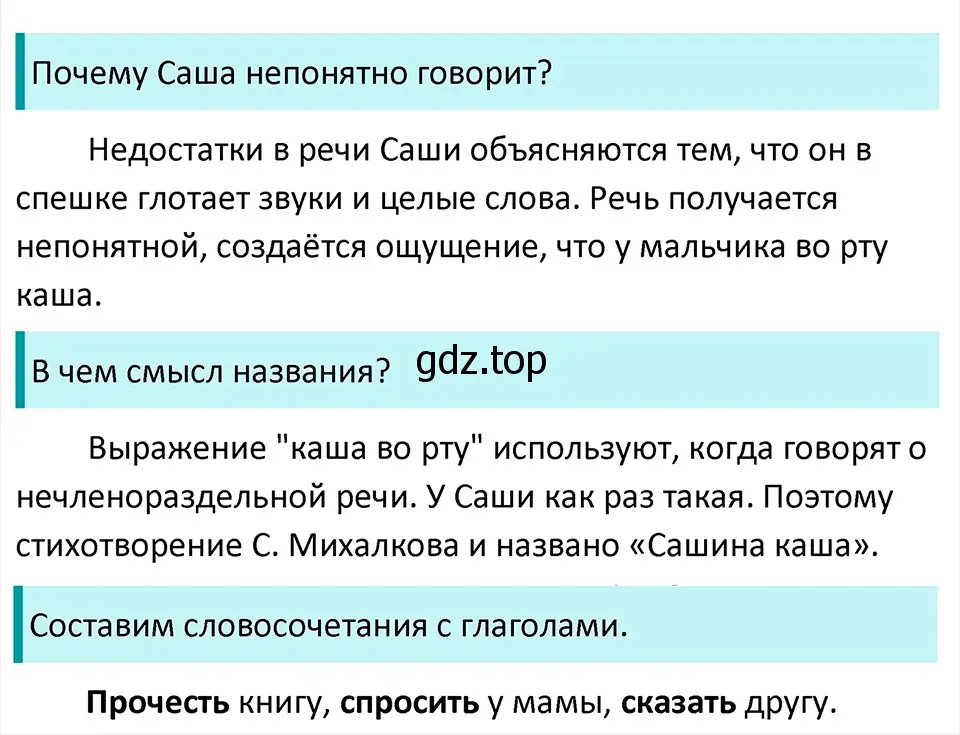 Почему Саша непонятно говорит?

Недостатки в речи Саши объясняются тем, что он в спешке глотает звуки и целые слова. Речь получается непонятной, создаётся ощущение, что у мальчика во рту каша.

В чем смысл названия? gdz.top

Выражение "каша во рту" используют, когда говорят о нечленораздельной речи. У Саши как раз такая. Поэтому стихотворение С. Михалкова и названо «Сашина каша».

Составим словосочетания с глаголами.

Прочесть книгу, спросить у мамы, сказать другу.